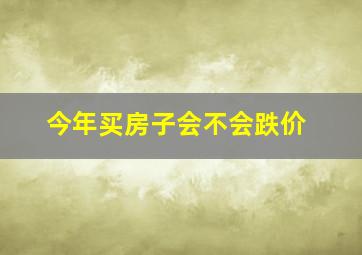 今年买房子会不会跌价